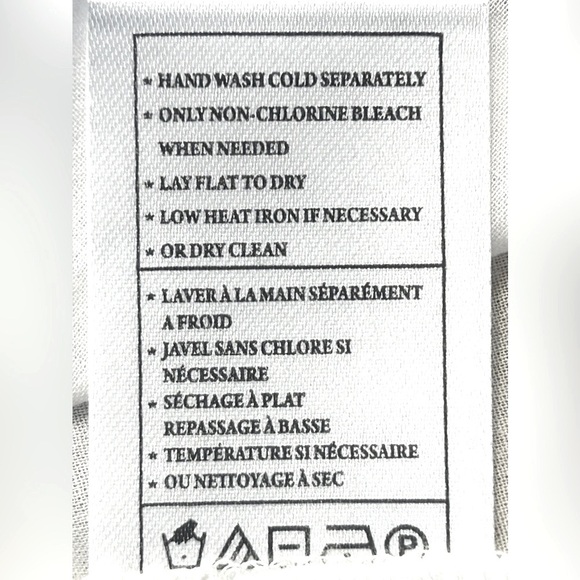 * HAND WASH COLD SEPARATELY
* ONLY NON-CHLORINE BLEACH WHEN NEEDED
* LAY FLAT TO DRY
* LOW HEAT IRON IF NECESSARY
* OR DRY CLEAN

* LAVER À LA MAIN SÉPARÉMENT A FROID
* JAVEL SANS CHLORE SI NÉCESSAIRE
* SÉCHAGE À PLAT REPASSAGE À BASSE
* TEMPÉRATURE SI NÉCESSAIRE
* OU NETTOYAGE À SEC

P